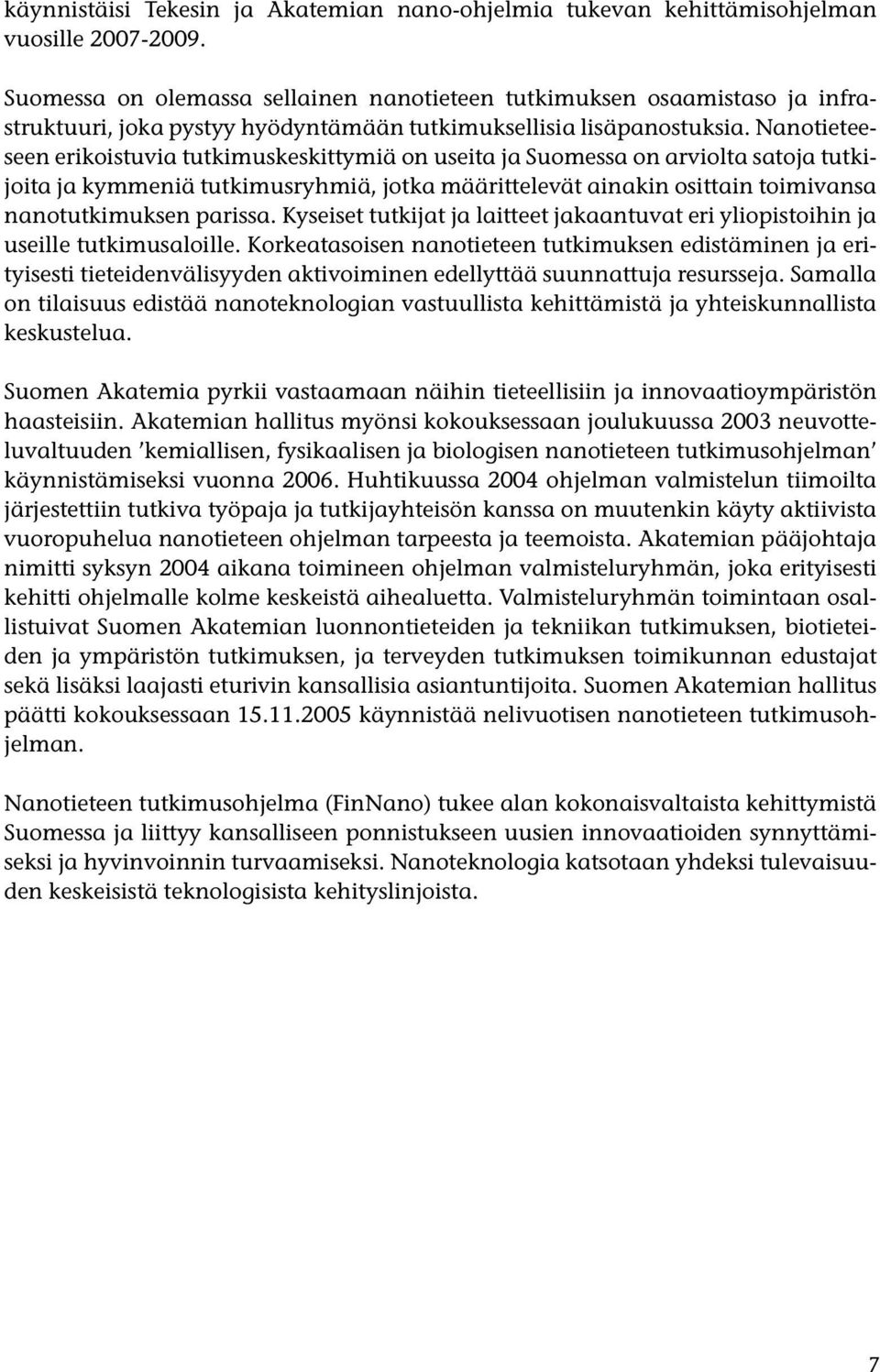 käynnistäisi Tekesin ja Akatemian nano-ohjelmia tukevan kehittämisohjelman vuosille 2007-2009.

Suomessa on olemassa sellainen nanotieteen tutkimuksen osaamistaso ja infrastruktuuri, joka pystyy hyödyntämään tutkimuksellisia lisäpanostuksia. Nanotieteeseen erikoistuvia tutkimuskeskittymiä on useita ja Suomessa on arviolta satoja tutkijoita ja kymmeniä tutkimusryhmiä, jotka määrittelevät ainakin osittain toimivansa nanotutkimuksen parissa. Kyseiset tutkijat ja laitteet jakaantuvat eri yliopistoihin ja useille tutkimusaloille. Korkeatasoisen nanotieteen tutkimuksen edistäminen ja erityisesti tieteidenvälisyyden aktivoiminen edellyttää suunnattuja resursseja. Samalla on tilaisuus edistää nanoteknologian vastuullista kehittämistä ja yhteiskunnallista keskustelua.

Suomen Akatemia pyrkii vastaamaan näihin tieteellisiin ja innovaatioympäristön haasteisiin. Akatemian hallitus myönsi kokouksessaan joulukuussa 2003 neuvotteluvaltuuden 'kemiallisen, fysikaalisen ja biologisen nanotieteen tutkimusohjelman' käynnistämiseksi vuonna 2006. Huhtikuussa 2004 ohjelman valmistelun tiimoilta järjestettiin tutkiva työpaja ja tutkijayhteisön kanssa on muutenkin käyty aktiivista vuoropuhelua nanotieteen ohjelman tarpeesta ja teemoista. Akatemian pääjohtaja nimitti syksyn 2004 aikana toimineen ohjelman valmisteluryhmän, joka erityisesti kehitti ohjelmalle kolme keskeistä aihealuetta. Valmisteluryhmän toimintaan osallistuivat Suomen Akatemian luonnontieteiden ja tekniikan tutkimuksen, biotieteiden ja ympäristön tutkimuksen, ja terveyden tutkimuksen toimikunnan edustajat sekä lisäksi laajasti eturivin kansallisia asiantuntijoita. Suomen Akatemian hallitus päätti kokouksessaan 15.11.2005 käynnistää nelivuotisen nanotieteen tutkimusohjelman.

Nanotieteen tutkimusohjelma (FinNano) tukee alan kokonaisvaltaista kehittymistä Suomessa ja liittyy kansalliseen ponnistukseen uusien innovaatioiden synnyttämiseksi ja hyvinvoinnin turvaamiseksi. Nanoteknologia katsotaan yhdeksi tulevaisuuden keskeisistä teknologisista kehityslinjoista.

7